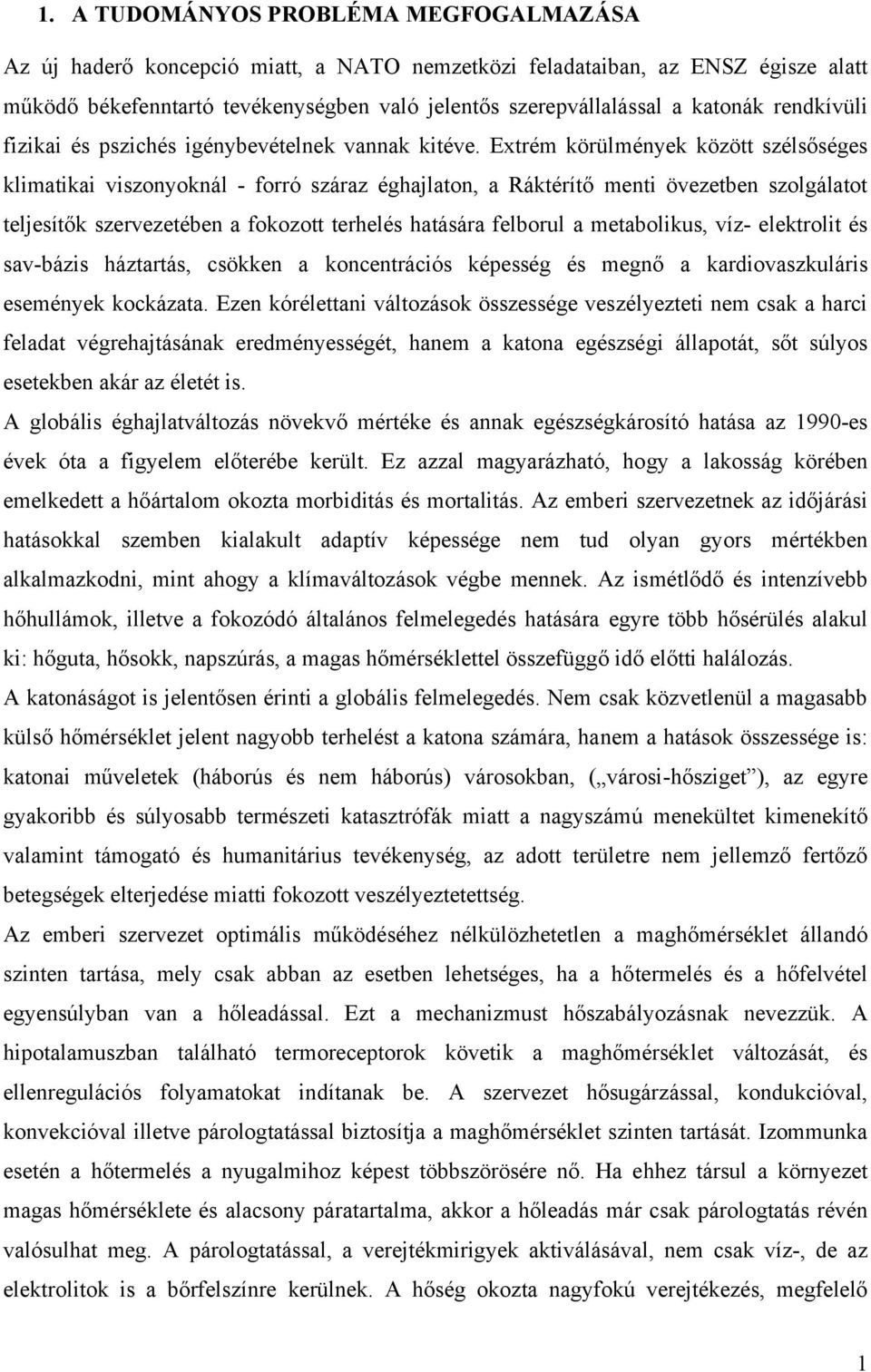 1. A TUDOMÁNYOS PROBLÉMA MEGFOGALMAZÁSA

Az új haderő koncepció miatt, a NATO nemzetközi feladataiban, az ENSZ égisze alatt működő békefenntartó tevékenységben való jelentős szerepvállalással a katonák rendkívüli fizikai és pszichés igénybevételnek vannak kitéve. Extrém körülmények között szélsőséges klimatikai viszonyoknál - forró száraz éghajlaton, a Ráktérítő menti övezetben szolgálatot teljesítők szervezetében a fokozott terhelés hatására felborul a metabolikus, víz- elektrolit és sav-bázis háztartás, csökken a koncentrációs képesség és megnő a kardiovaszkuláris események kockázata. Ezen kórélettani változások összessége veszélyezteti nem csak a harci feladat végrehajtásának eredményességét, hanem a katona egészségi állapotát, sőt súlyos esetekben akár az életét is.

A globális éghajlatváltozás növekvő mértéke és annak egészségkárosító hatása az 1990-es évek óta a figyelem előterébe került. Ez azzal magyarázható, hogy a lakosság körében emelkedett a hőártalom okozta morbiditás és mortalitás. Az emberi szervezetnek az időjárási hatásokkal szemben kialakult adaptív képessége nem tud olyan gyors mértékben alkalmazkodni, mint ahogy a klímaváltozások végbe mennek. Az ismétlődő és intenzívebb hőhullámok, illetve a fokozódó általános felmelegedés hatására egyre több hősérülés alakul ki: hőguta, hősokk, napszúrás, a magas hőmérséklettel összefüggő idő előtti halálozás.

A katonaságot is jelentősen érinti a globális felmelegedés. Nem csak közvetlenül a magasabb külső hőmérséklet jelent nagyobb terhelést a katona számára, hanem a hatások összessége is: katonai műveletek (háborús és nem háborús) városokban, („városi-hősziget”), az egyre gyakoribb és súlyosabb természeti katasztrófák miatt a nagyszámú menekültet kimenekítő valamint támogató és humanitárius tevékenység, az adott területre nem jellemző fertőző betegségek elterjedése miatti fokozott veszélyeztetettség.

Az emberi szervezet optimális működéséhez nélkülözhetetlen a maghőmérséklet állandó szinten tartása, mely csak abban az esetben lehetséges, ha a hőtermelés és a hőfelvétel egyensúlyban van a hőleadással. Ezt a mechanizmust hőszabályozásnak nevezzük. A hipotalamuszban található termoreceptorok követik a maghőmérséklet változását, és ellenregulációs folyamatokat indítanak be. A szervezet hősugárzással, kondukcióval, konvekcióval illetve párologtatással biztosítja a maghőmérséklet szinten tartását. Izommunka esetén a hőtermelés a nyugalmihoz képest többszörösére nő. Ha ehhez társul a környezet magas hőmérséklete és alacsony páratartalma, akkor a hőleadás már csak párologtatás révén valósulhat meg. A párologtatással, a verejtékmirigyek aktiválásával, nem csak víz-, de az elektrolitok is a bőrfelszínre kerülnek. A hőség okozta nagyfokú verejtékezés, megfelelő

1